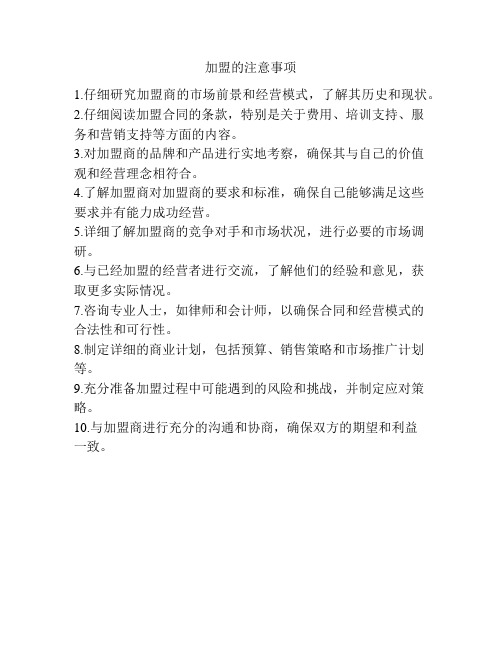 加盟的注意事项

1.仔细研究加盟商的市场前景和经营模式，了解其历史和现状。

2.仔细阅读加盟合同的条款，特别是关于费用、培训支持、服务和营销支持等方面的内容。

3.对加盟商的品牌和产品进行实地考察，确保其与自己的价值观和经营理念相符合。

4.了解加盟商对加盟商的要求和标准，确保自己能够满足这些要求并有能力成功经营。

5.详细了解加盟商的竞争对手和市场状况，进行必要的市场调研。

6.与已经加盟的经营者进行交流，了解他们的经验和意见，获取更多实际情况。

7.咨询专业人士，如律师和会计师，以确保合同和经营模式的合法性和可行性。

8.制定详细的商业计划，包括预算、销售策略和市场推广计划等。

9.充分准备加盟过程中可能遇到的风险和挑战，并制定应对策略。

10.与加盟商进行充分的沟通和协商，确保双方的期望和利益一致。